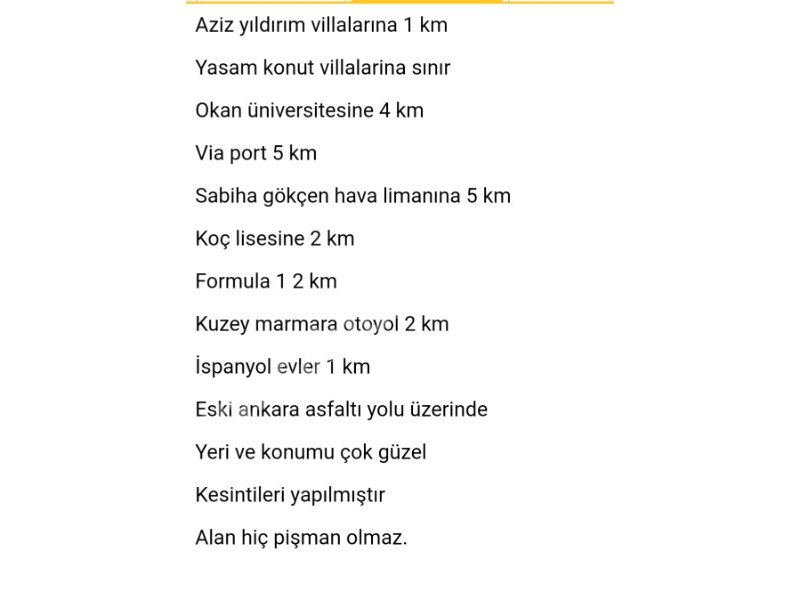 Aziz yıldırım villalarına 1 km

Yasam konut villalarina sınır

Okan üniversitesine 4 km

Via port 5 km

Sabiha gökçen hava limanına 5 km

Koç lisesine 2 km

Formula 1 2 km

Kuzey marmara otoyol 2 km

İspanyol evler 1 km

Eski ankara asfaltı yolu üzerinde

Yeri ve konumu çok güzel

Kesintileri yapılmıştır

Alan hiç pişman olmaz.